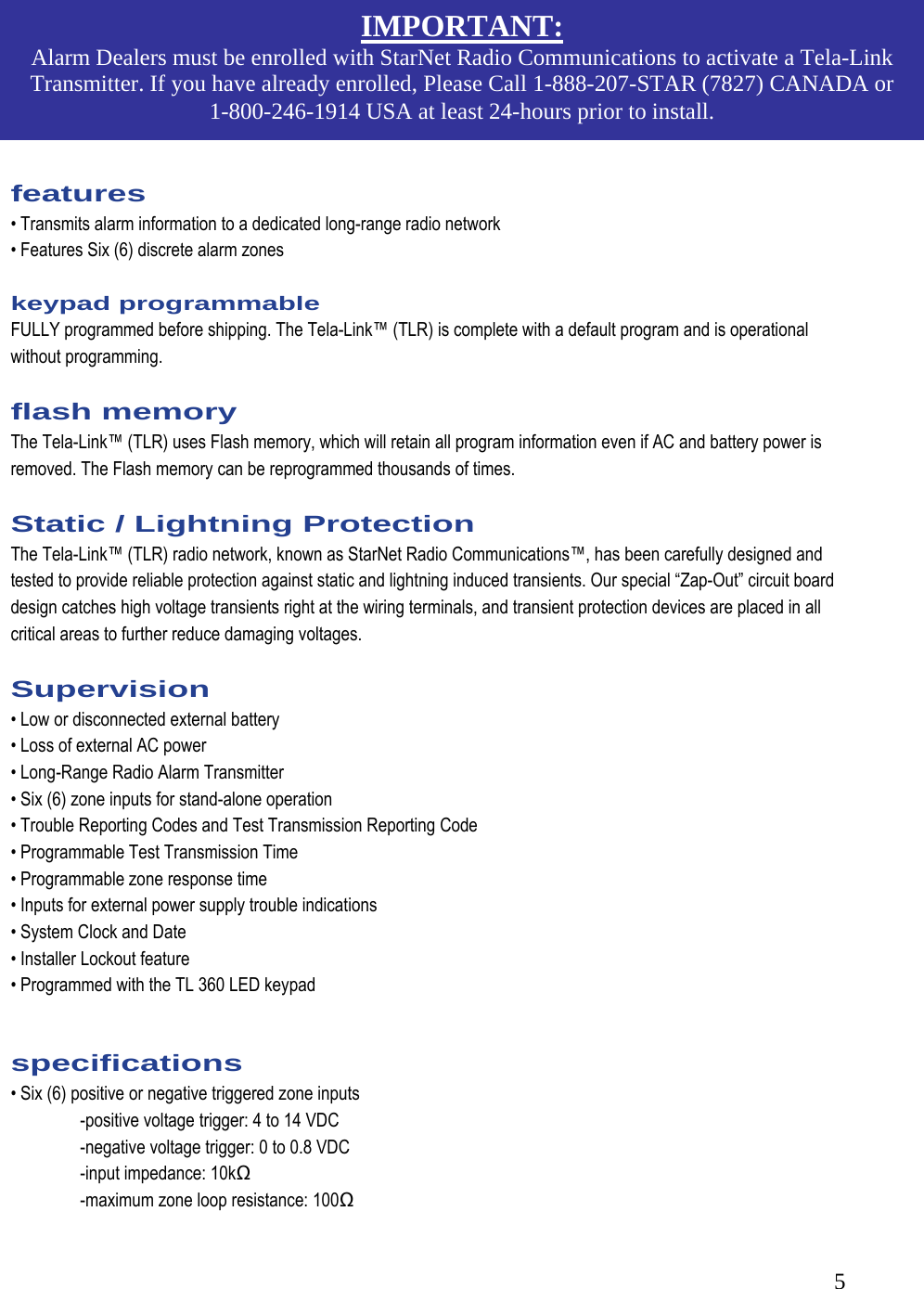 IMPORTANT:
Alarm Dealers must be enrolled with StarNet Radio Communications to activate a Tela-Link Transmitter. If you have already enrolled, Please Call 1-888-207-STAR (7827) CANADA or 1-800-246-1914 USA at least 24-hours prior to install.

features
• Transmits alarm information to a dedicated long-range radio network
• Features Six (6) discrete alarm zones

keypad programmable
FULLY programmed before shipping. The Tela-Link™ (TLR) is complete with a default program and is operational without programming.

flash memory
The Tela-Link™ (TLR) uses Flash memory, which will retain all program information even if AC and battery power is removed. The Flash memory can be reprogrammed thousands of times.

Static / Lightning Protection
The Tela-Link™ (TLR) radio network, known as StarNet Radio Communications™, has been carefully designed and tested to provide reliable protection against static and lightning induced transients. Our special “Zap-Out” circuit board design catches high voltage transients right at the wiring terminals, and transient protection devices are placed in all critical areas to further reduce damaging voltages.

Supervision
• Low or disconnected external battery
• Loss of external AC power
• Long-Range Radio Alarm Transmitter
• Six (6) zone inputs for stand-alone operation
• Trouble Reporting Codes and Test Transmission Reporting Code
• Programmable Test Transmission Time
• Programmable zone response time
• Inputs for external power supply trouble indications
• System Clock and Date
• Installer Lockout feature
• Programmed with the TL 360 LED keypad

specifications
• Six (6) positive or negative triggered zone inputs
-positive voltage trigger: 4 to 14 VDC
-negative voltage trigger: 0 to 0.8 VDC
-input impedance: 10kΩ
-maximum zone loop resistance: 100Ω

5